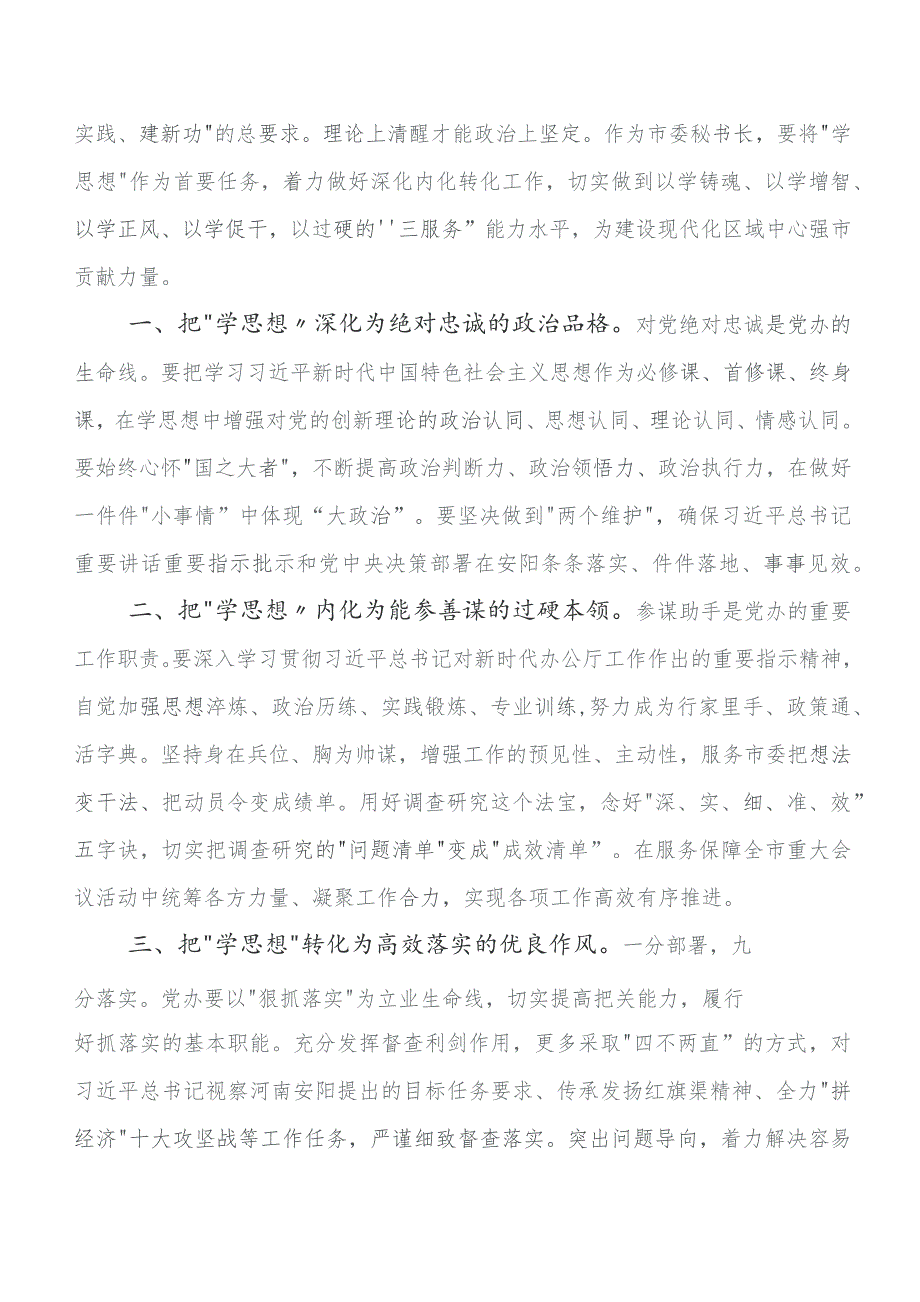 实践、建新功"的总要求。理论上清醒才能政治上坚定。作为市委秘书长，要将"学思想"作为首要任务，着力做好深化内化转化工作，切实做到以学铸魂、以学增智、以学正风、以学促干，以过硬的''三服务”能力水平，为建设现代化区域中心强市贡献力量。

一、把"学思想〃深化为绝对忠诚的政治品格。对党绝对忠诚是党办的生命线。要把学习习近平新时代中国特色社会主义思想作为必修课、首修课、终身课，在学思想中增强对党的创新理论的政治认同、思想认同、理论认同、情感认同。要始终心怀"国之大者"，不断提高政治判断力、政治领悟力、政治执行力，在做好一件件"小事情”中体现“大政治”。要坚决做到"两个维护"，确保习近平总书记重要讲话重要指示批示和党中央决策部署在安阳条条落实、件件落地、事事见效。

二、把"学思想〃内化为能参善谋的过硬本领。参谋助手是党办的重要工作职责。要深入学习贯彻习近平总书记对新时代办公厅工作作出的重要指示精神，自觉加强思想淬炼、政治历练、实践锻炼、专业训练,努力成为行家里手、政策通、活字典。坚持身在兵位、胸为帅谋，增强工作的预见性、主动性，服务市委把想法变干法、把动员令变成绩单。用好调查研究这个法宝，念好"深、实、细、准、效”五字诀，切实把调查研究的"问题清单"变成"成效清单”。在服务保障全市重大会议活动中统筹各方力量、凝聚工作合力，实现各项工作高效有序推进。

三、把"学思想"转化为高效落实的优良作风。一分部署，九分落实。党办要以"狠抓落实"为立业生命线，切实提高把关能力，履行好抓落实的基本职能。充分发挥督查利剑作用，更多采取"四不两直”的方式，对习近平总书记视察河南安阳提出的目标任务要求、传承发扬红旗渠精神、全力"拼经济"十大攻坚战等工作任务，严谨细致督查落实。突出问题导向，着力解决容易